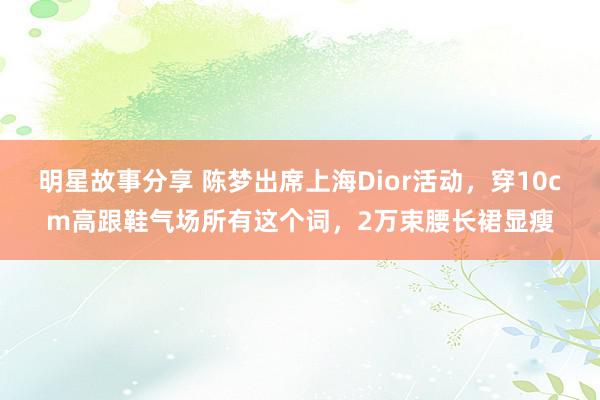 明星故事分享 陈梦出席上海Dior活动，穿10cm高跟鞋气场所有这个词，2万束腰长裙显瘦